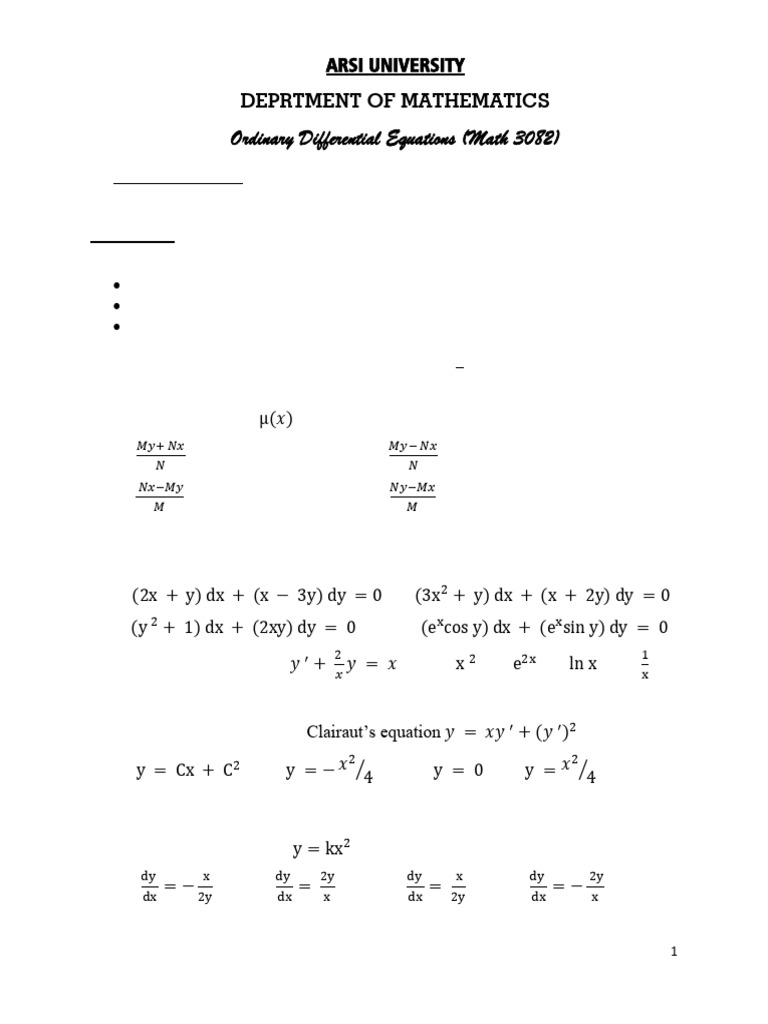 ARSI UNIVERSITY

DEPRTMENT OF MATHEMATICS

Ordinary Differential Equations (Math 3082)

$\mu(x)$

$\frac{My+Nx}{N}$ $\frac{My-Nx}{N}$

$\frac{Nx-My}{M}$ $\frac{Ny-Mx}{M}$

$(2x + y)\,dx + (x - 3y)\,dy = 0$ $(3x^2 + y)\,dx + (x + 2y)\,dy = 0$

$(y^2 + 1)\,dx + (2xy)\,dy = 0$ $(e^x \cos y)\,dx + (e^x \sin y)\,dy = 0$

$y' + \frac{2}{x}y = x$ $x^2$ $e^{2x}$ $\ln x$ $\frac{1}{x}$

Clairaut's equation $y = xy' + (y')^2$

$y = Cx + C^2$ $y = -x^2/4$ $y = 0$ $y = x^2/4$

$y = kx^2$

$\frac{dy}{dx} = -\frac{x}{2y}$ $\frac{dy}{dx} = \frac{2y}{x}$ $\frac{dy}{dx} = \frac{x}{2y}$ $\frac{dy}{dx} = -\frac{2y}{x}$

1